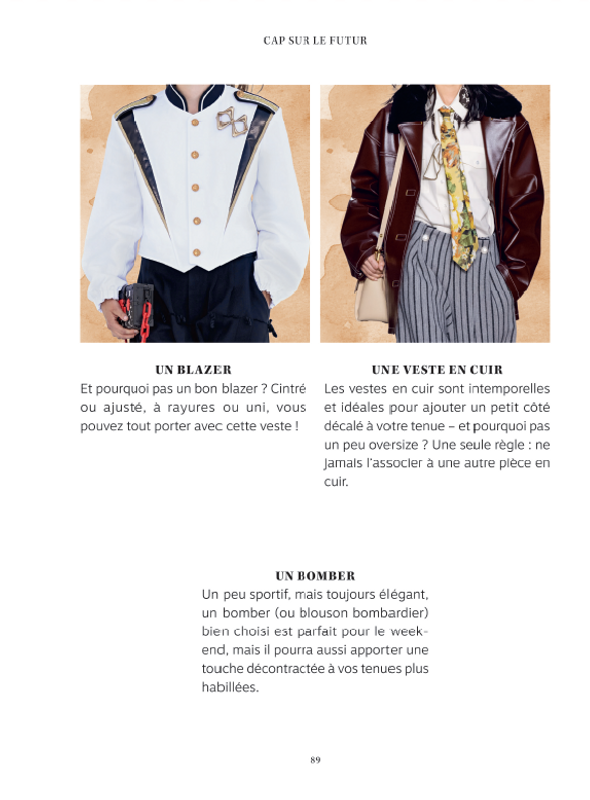 CAP SUR LE FUTUR

UN BLAZER
Et pourquoi pas un bon blazer ? Cintré ou ajusté, à rayures ou uni, vous pouvez tout porter avec cette veste !

UNE VESTE EN CUIR
Les vestes en cuir sont intemporelles et idéales pour ajouter un petit côté décalé à votre tenue – et pourquoi pas un peu oversize ? Une seule règle : ne jamais l'associer à une autre pièce en cuir.

UN BOMBER
Un peu sportif, mais toujours élégant, un bomber (ou blouson bombardier) bien choisi est parfait pour le week-end, mais il pourra aussi apporter une touche décontractée à vos tenues plus habillées.

89